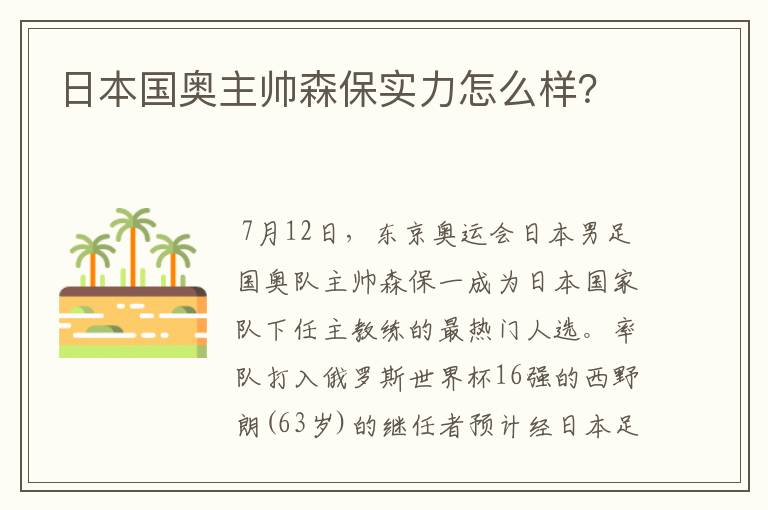 日本国奥主帅森保实力怎么样?

7月12日，东京奥运会日本男足国奥队主帅森保一成为日本国家队下任主教练的最热门人选。率队打入俄罗斯世界杯16强的西野朗(63岁)的继任者预计经日本足